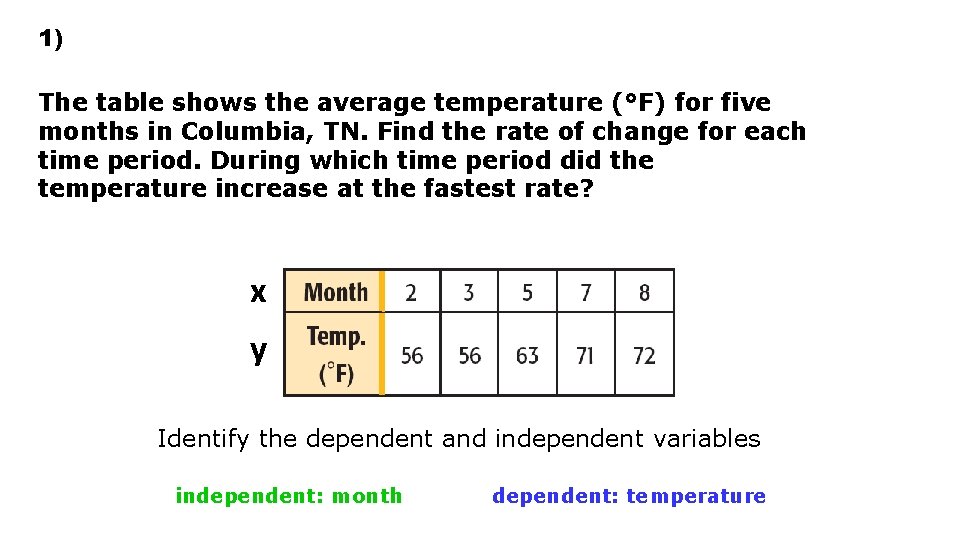 1)

The table shows the average temperature (°F) for five months in Columbia, TN. Find the rate of change for each time period. During which time period did the temperature increase at the fastest rate?

| x | Month | 2 | 3 | 5 | 7 | 8 |
|---|---|---|---|---|---|---|
| y | Temp. (°F) | 56 | 56 | 63 | 71 | 72 |

Identify the dependent and independent variables

independent: month    dependent: temperature